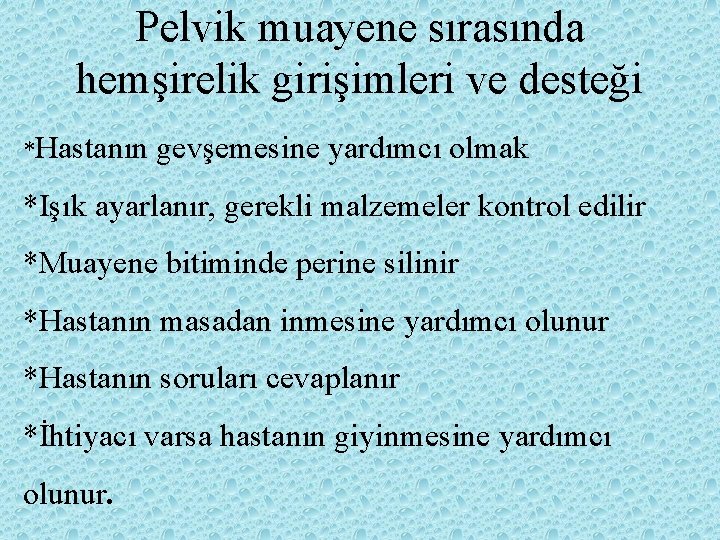 Pelvik muayene sırasında hemşirelik girişimleri ve desteği

*Hastanın gevşemesine yardımcı olmak

*Işık ayarlanır, gerekli malzemeler kontrol edilir

*Muayene bitiminde perine silinir

*Hastanın masadan inmesine yardımcı olunur

*Hastanın soruları cevaplanır

*İhtiyacı varsa hastanın giyinmesine yardımcı olunur.